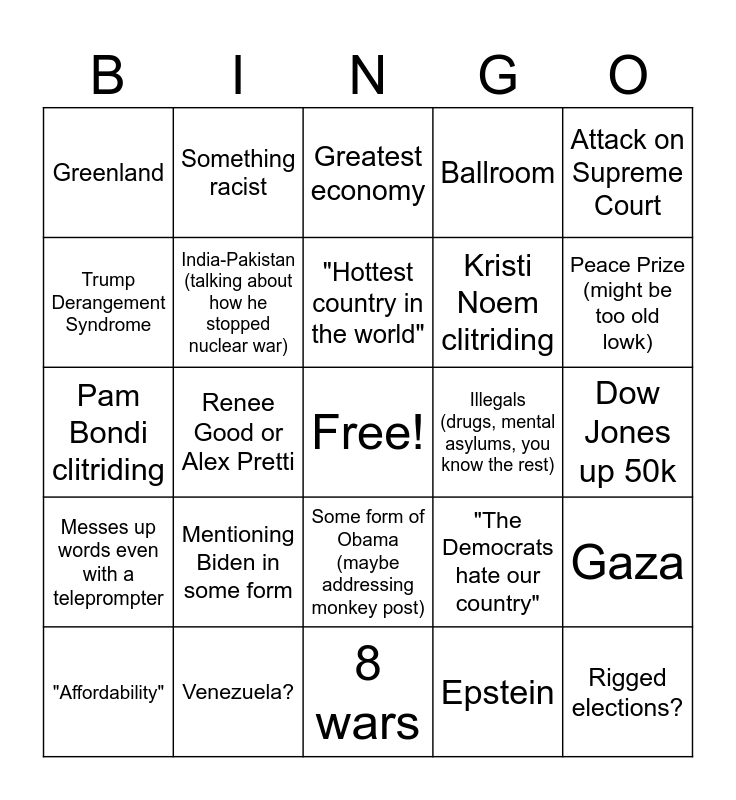 | B | I | N | G | O |
|---|---|---|---|---|
| Greenland | Something racist | Greatest economy | Ballroom | Attack on Supreme Court |
| Trump Derangement Syndrome | India-Pakistan (talking about how he stopped nuclear war) | "Hottest country in the world" | Kristi Noem clitriding | Peace Prize (might be too old lowk) |
| Pam Bondi clitriding | Renee Good or Alex Pretti | Free! | Illegals (drugs, mental asylums, you know the rest) | Dow Jones up 50k |
| Messes up words even with a teleprompter | Mentioning Biden in some form | Some form of Obama (maybe addressing monkey post) | "The Democrats hate our country" | Gaza |
| "Affordability" | Venezuela? | 8 wars | Epstein | Rigged elections? |